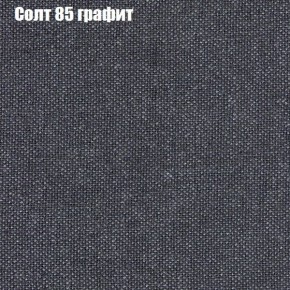 Солт 85 графит